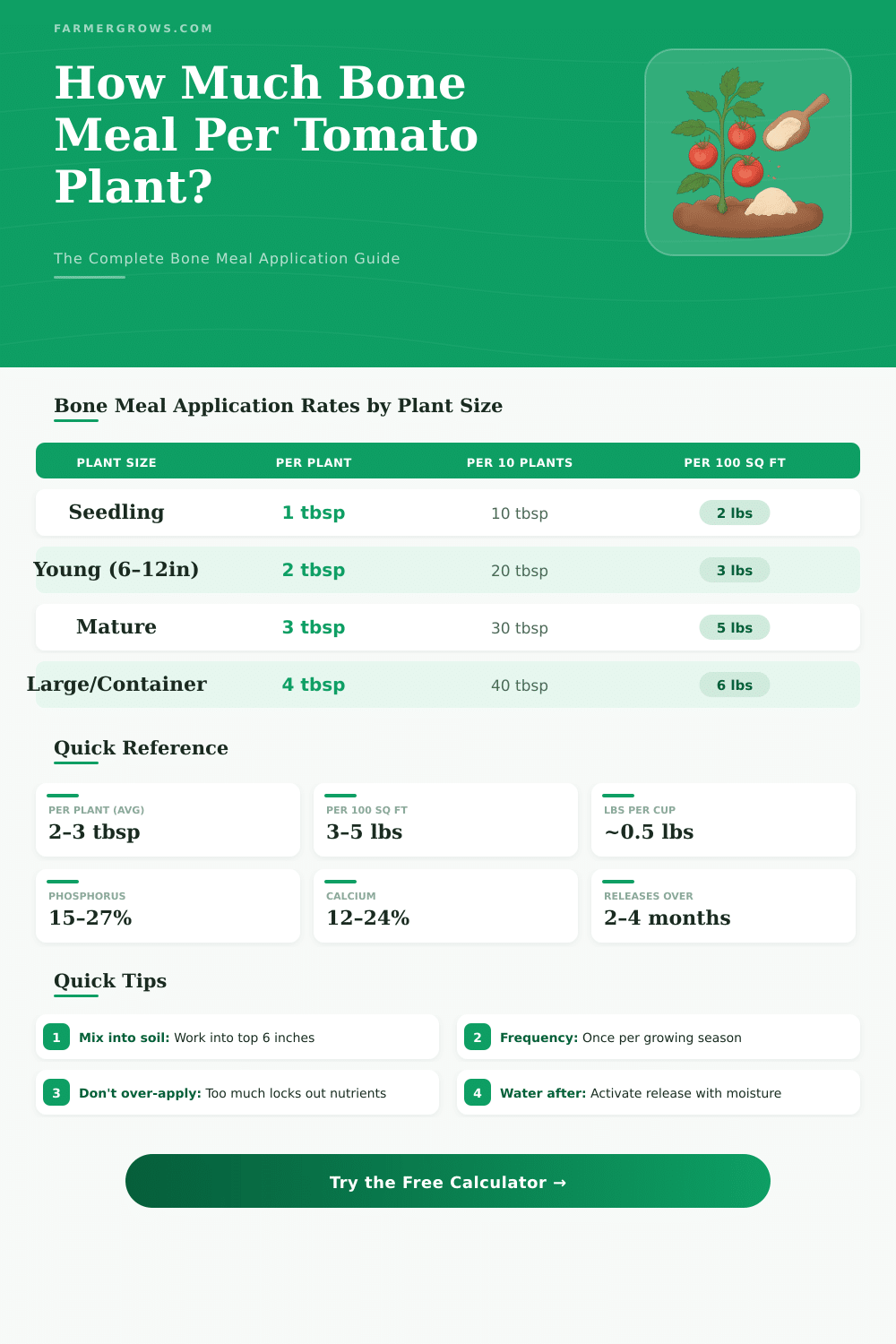 FARMERGROWS.COM

How Much Bone Meal Per Tomato Plant?

The Complete Bone Meal Application Guide

Bone Meal Application Rates by Plant Size

| PLANT SIZE | PER PLANT | PER 10 PLANTS | PER 100 SQ FT |
|---|---|---|---|
| Seedling | 1 tbsp | 10 tbsp | 2 lbs |
| Young (6-12in) | 2 tbsp | 20 tbsp | 3 lbs |
| Mature | 3 tbsp | 30 tbsp | 5 lbs |
| Large/Container | 4 tbsp | 40 tbsp | 6 lbs |

Quick Reference

PER PLANT (AVG)
2-3 tbsp

PER 100 SQ FT
3-5 lbs

LBS PER CUP
~0.5 lbs

PHOSPHORUS
15-27%

CALCIUM
12-24%

RELEASES OVER
2-4 months

Quick Tips

1 Mix into soil: Work into top 6 inches

2 Frequency: Once per growing season

3 Don't over-apply: Too much locks out nutrients

4 Water after: Activate release with moisture

Try the Free Calculator →